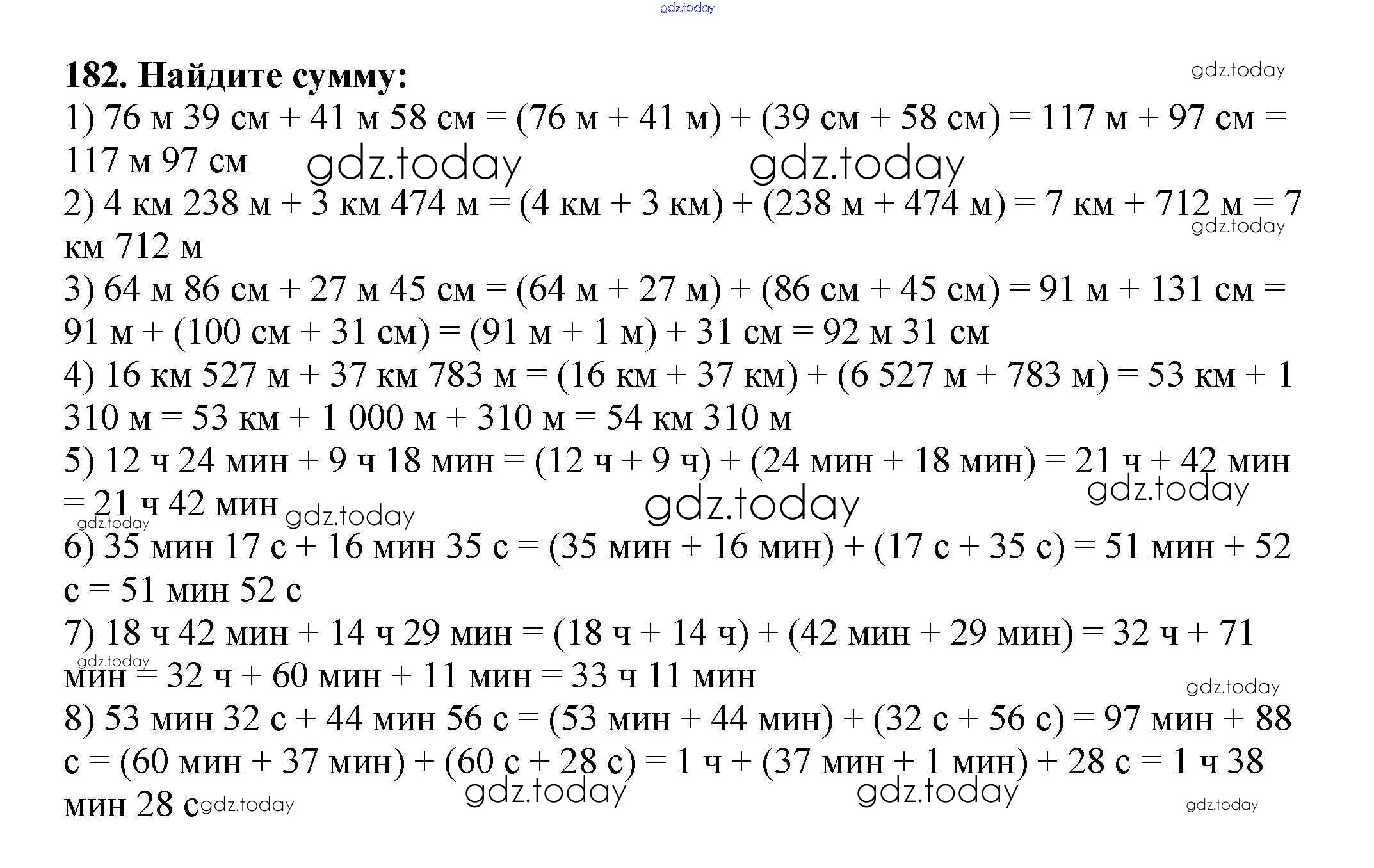 gdz.today

182. Найдите сумму:

gdz.today

1) 76 м 39 см + 41 м 58 см = (76 м + 41 м) + (39 см + 58 см) = 117 м + 97 см = 117 м 97 см

gdz.today gdz.today

2) 4 км 238 м + 3 км 474 м = (4 км + 3 км) + (238 м + 474 м) = 7 км + 712 м = 7 км 712 м

gdz.today

3) 64 м 86 см + 27 м 45 см = (64 м + 27 м) + (86 см + 45 см) = 91 м + 131 см = 91 м + (100 см + 31 см) = (91 м + 1 м) + 31 см = 92 м 31 см

4) 16 км 527 м + 37 км 783 м = (16 км + 37 км) + (6 527 м + 783 м) = 53 км + 1 310 м = 53 км + 1 000 м + 310 м = 54 км 310 м

5) 12 ч 24 мин + 9 ч 18 мин = (12 ч + 9 ч) + (24 мин + 18 мин) = 21 ч + 42 мин = 21 ч 42 мин

gdz.today gdz.today gdz.today gdz.today

6) 35 мин 17 с + 16 мин 35 с = (35 мин + 16 мин) + (17 с + 35 с) = 51 мин + 52 с = 51 мин 52 с

7) 18 ч 42 мин + 14 ч 29 мин = (18 ч + 14 ч) + (42 мин + 29 мин) = 32 ч + 71 мин = 32 ч + 60 мин + 11 мин = 33 ч 11 мин

gdz.today gdz.today

8) 53 мин 32 с + 44 мин 56 с = (53 мин + 44 мин) + (32 с + 56 с) = 97 мин + 88 с = (60 мин + 37 мин) + (60 с + 28 с) = 1 ч + (37 мин + 1 мин) + 28 с = 1 ч 38 мин 28 с

gdz.today gdz.today gdz.today gdz.today